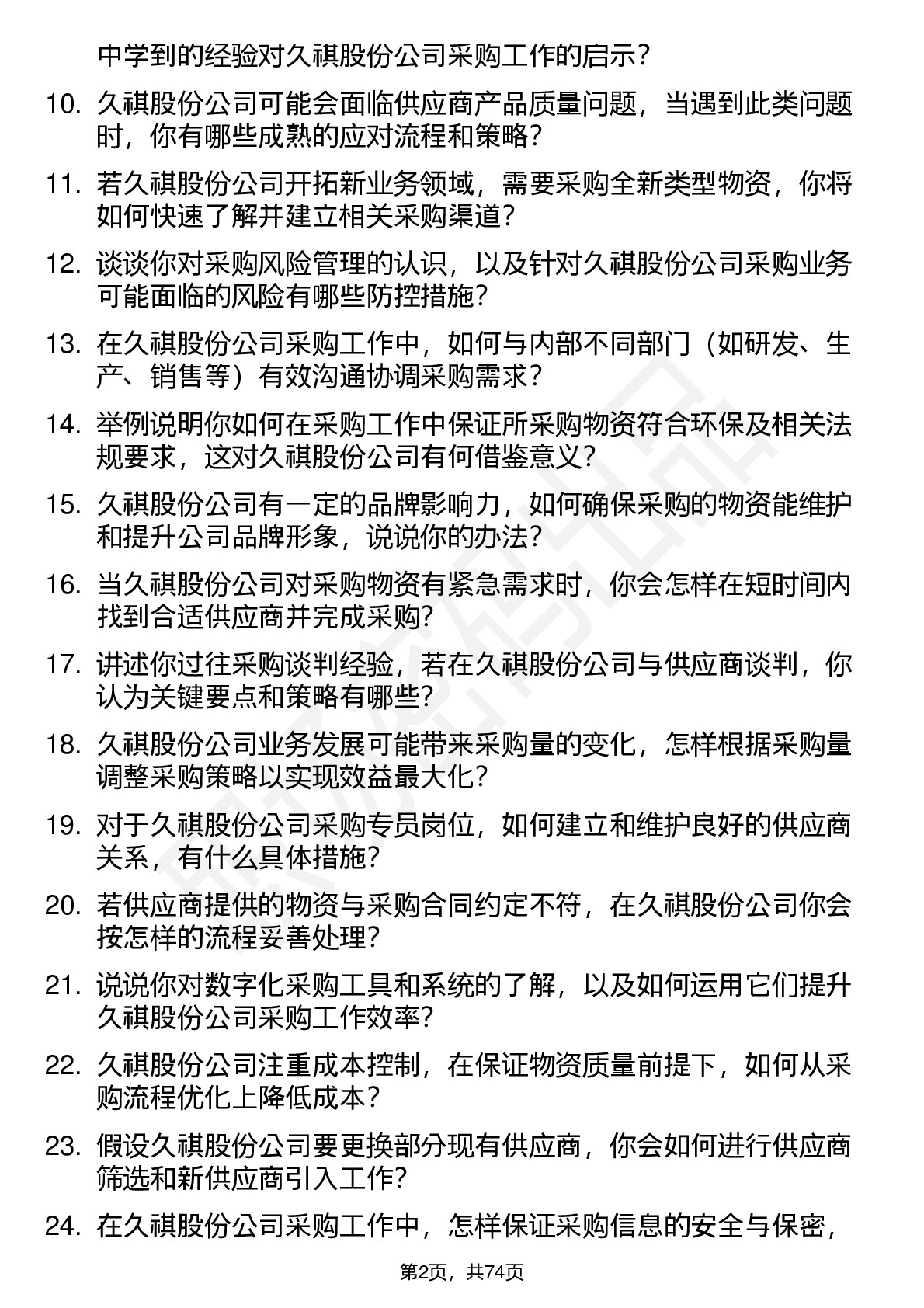 中学到的经验对久祺股份公司采购工作的启示？

10. 久祺股份公司可能会面临供应商产品质量问题，当遇到此类问题时，你有哪些成熟的应对流程和策略？

11. 若久祺股份公司开拓新业务领域，需要采购全新类型物资，你将如何快速了解并建立相关采购渠道？

12. 谈谈你对采购风险管理的认识，以及针对久祺股份公司采购业务可能面临的风险有哪些防控措施？

13. 在久祺股份公司采购工作中，如何与内部不同部门（如研发、生产、销售等）有效沟通协调采购需求？

14. 举例说明你如何在采购工作中保证所采购物资符合环保及相关法规要求，这对久祺股份公司有何借鉴意义？

15. 久祺股份公司有一定的品牌影响力，如何确保采购的物资能维护和提升公司品牌形象，说说你的办法？

16. 当久祺股份公司对采购物资有紧急需求时，你会怎样在短时间内找到合适供应商并完成采购？

17. 讲述你过往采购谈判经验，若在久祺股份公司与供应商谈判，你认为关键要点和策略有哪些？

18. 久祺股份公司业务发展可能带来采购量的变化，怎样根据采购量调整采购策略以实现效益最大化？

19. 对于久祺股份公司采购专员岗位，如何建立和维护良好的供应商关系，有什么具体措施？

20. 若供应商提供的物资与采购合同约定不符，在久祺股份公司你会按怎样的流程妥善处理？

21. 说说你对数字化采购工具和系统的了解，以及如何运用它们提升久祺股份公司采购工作效率？

22. 久祺股份公司注重成本控制，在保证物资质量前提下，如何从采购流程优化上降低成本？

23. 假设久祺股份公司要更换部分现有供应商，你会如何进行供应商筛选和新供应商引入工作？

24. 在久祺股份公司采购工作中，怎样保证采购信息的安全与保密，

第2页，共74页